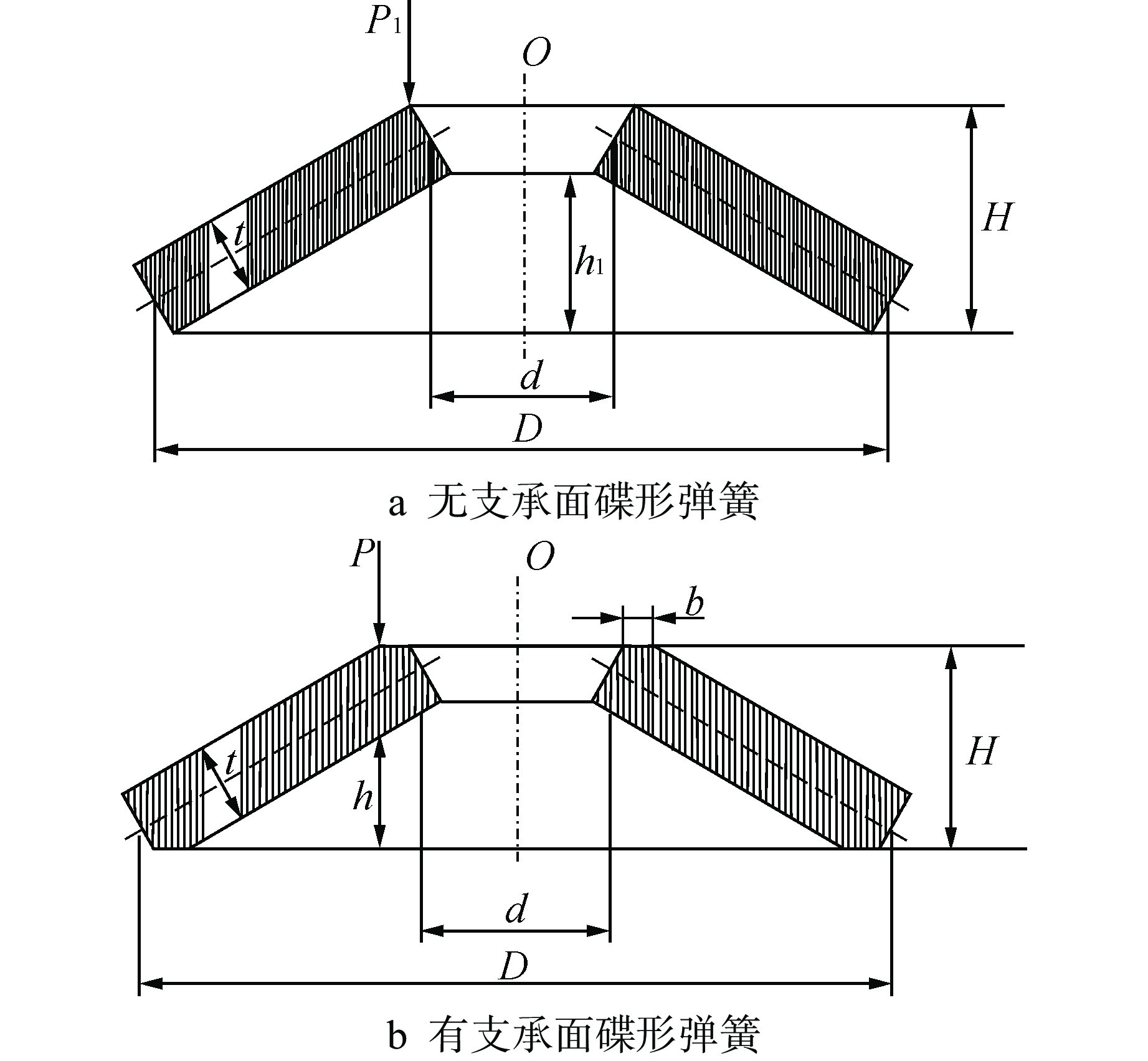 $P_1$

$O$

$t$

$h_1$

$H$

$d$

$D$

a 无支承面碟形弹簧

$P$

$O$

$b$

$t$

$h$

$H$

$d$

$D$

b 有支承面碟形弹簧